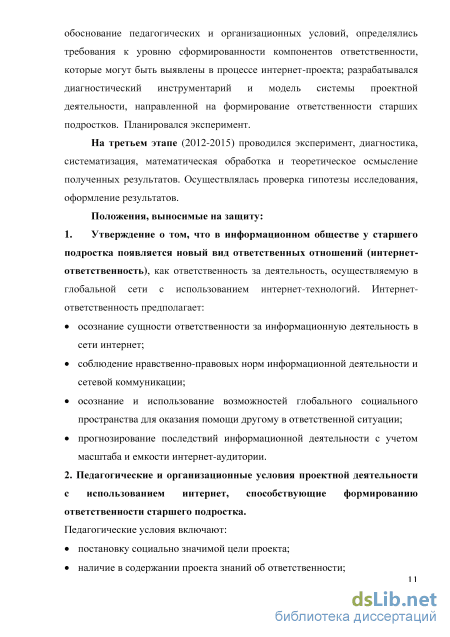 обоснование педагогических и организационных условий, определялись требования к уровню сформированности компонентов ответственности, которые могут быть выявлены в процессе интернет-проекта; разрабатывался диагностический инструментарий и модель системы проектной деятельности, направленной на формирование ответственности старших подростков. Планировался эксперимент.

На третьем этапе (2012-2015) проводился эксперимент, диагностика, систематизация, математическая обработка и теоретическое осмысление полученных результатов. Осуществлялась проверка гипотезы исследования, оформление результатов.

Положения, выносимые на защиту:

1. Утверждение о том, что в информационном обществе у старшего подростка появляется новый вид ответственных отношений (интернет-ответственность), как ответственность за деятельность, осуществляемую в глобальной сети с использованием интернет-технологий. Интернет-ответственность предполагает:

• осознание сущности ответственности за информационную деятельность в сети интернет;

• соблюдение нравственно-правовых норм информационной деятельности и сетевой коммуникации;

• осознание и использование возможностей глобального социального пространства для оказания помощи другому в ответственной ситуации;

• прогнозирование последствий информационной деятельности с учетом масштаба и емкости интернет-аудитории.

2. Педагогические и организационные условия проектной деятельности с использованием интернет, способствующие формированию ответственности старшего подростка.

Педагогические условия включают:

• постановку социально значимой цели проекта;

• наличие в содержании проекта знаний об ответственности;

11

dsLib.net
библиотека диссертаций